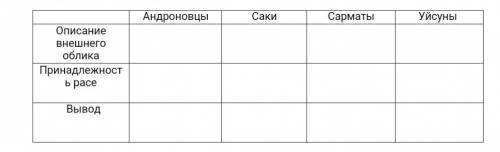 | | Андроновцы | Саки | Сарматы | Уйсуны |
|---|---|---|---|---|
| Описание внешнего облика | | | | |
| Принадлежность расе | | | | |
| Вывод | | | | |